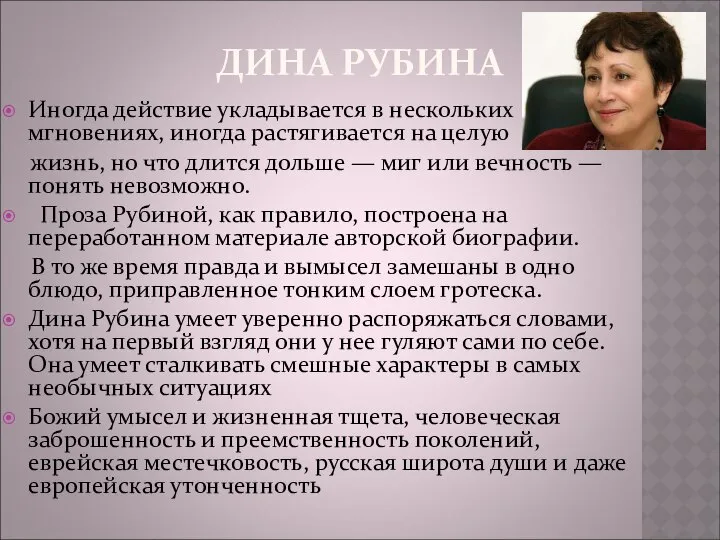 ДИНА РУБИНА

Иногда действие укладывается в нескольких мгновениях, иногда растягивается на целую

жизнь, но что длится дольше — миг или вечность — понять невозможно.

Проза Рубиной, как правило, построена на переработанном материале авторской биографии.

В то же время правда и вымысел замешаны в одно блюдо, приправленное тонким слоем гротеска.

Дина Рубина умеет уверенно распоряжаться словами, хотя на первый взгляд они у нее гуляют сами по себе. Она умеет сталкивать смешные характеры в самых необычных ситуациях

Божий умысел и жизненная тщета, человеческая заброшенность и преемственность поколений, еврейская местечковость, русская широта души и даже европейская утонченность